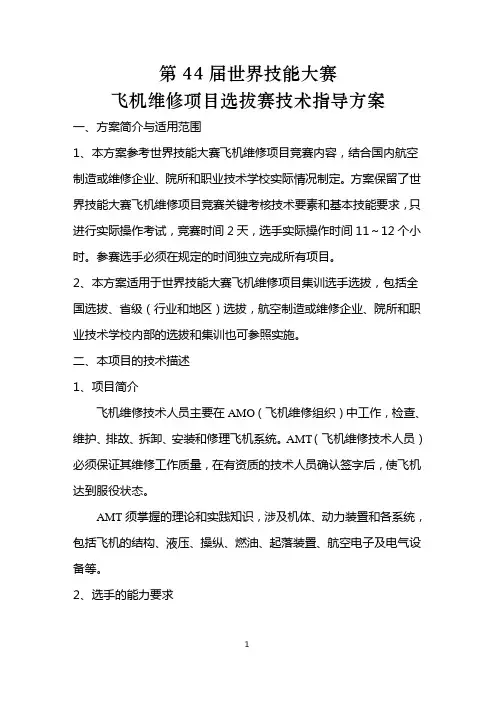 第 44 届世界技能大赛
飞机维修项目选拔赛技术指导方案

一、方案简介与适用范围

1、本方案参考世界技能大赛飞机维修项目竞赛内容，结合国内航空制造或维修企业、院所和职业技术学校实际情况制定。方案保留了世界技能大赛飞机维修项目竞赛关键考核技术要素和基本技能要求，只进行实际操作考试，竞赛时间 2 天，选手实际操作时间 11～12 个小时。参赛选手必须在规定的时间独立完成所有项目。

2、本方案适用于世界技能大赛飞机维修项目集训选手选拔，包括全国选拔、省级（行业和地区）选拔，航空制造或维修企业、院所和职业技术学校内部的选拔和集训也可参照实施。

二、本项目的技术描述

1、项目简介

飞机维修技术人员主要在 AMO（飞机维修组织）中工作，检查、维护、排故、拆卸、安装和修理飞机系统。AMT（飞机维修技术人员）必须保证其维修工作质量，在有资质的技术人员确认签字后，使飞机达到服役状态。

AMT 须掌握的理论和实践知识，涉及机体、动力装置和各系统，包括飞机的结构、液压、操纵、燃油、起落装置、航空电子及电气设备等。

2、选手的能力要求

1